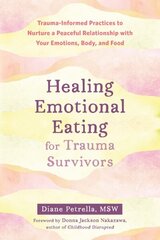 Trauma-Informed Practices to Nurture a Peaceful Relationship with Your Emotions, Body, and Food

Healing Emotional Eating for Trauma Survivors

Diane Petrella, MSW

Foreword by Donna Jackson Nakazawa, author of Childhood Disrupted